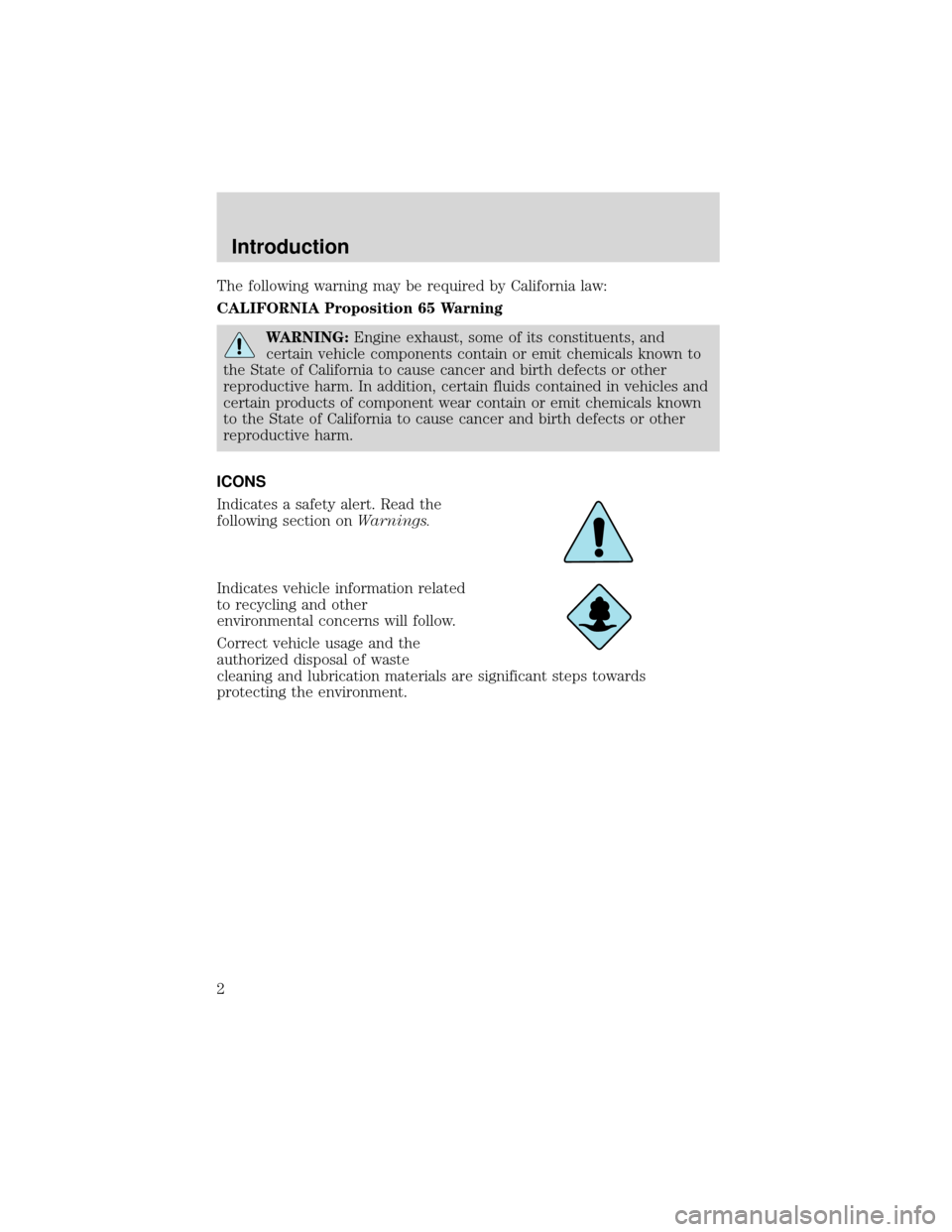 Introduction

The following warning may be required by California law:

CALIFORNIA Proposition 65 Warning

WARNING: Engine exhaust, some of its constituents, and certain vehicle components contain or emit chemicals known to the State of California to cause cancer and birth defects or other reproductive harm. In addition, certain fluids contained in vehicles and certain products of component wear contain or emit chemicals known to the State of California to cause cancer and birth defects or other reproductive harm.

ICONS

Indicates a safety alert. Read the following section on Warnings.

Indicates vehicle information related to recycling and other environmental concerns will follow.

Correct vehicle usage and the authorized disposal of waste cleaning and lubrication materials are significant steps towards protecting the environment.

2

carmanualsonline.info